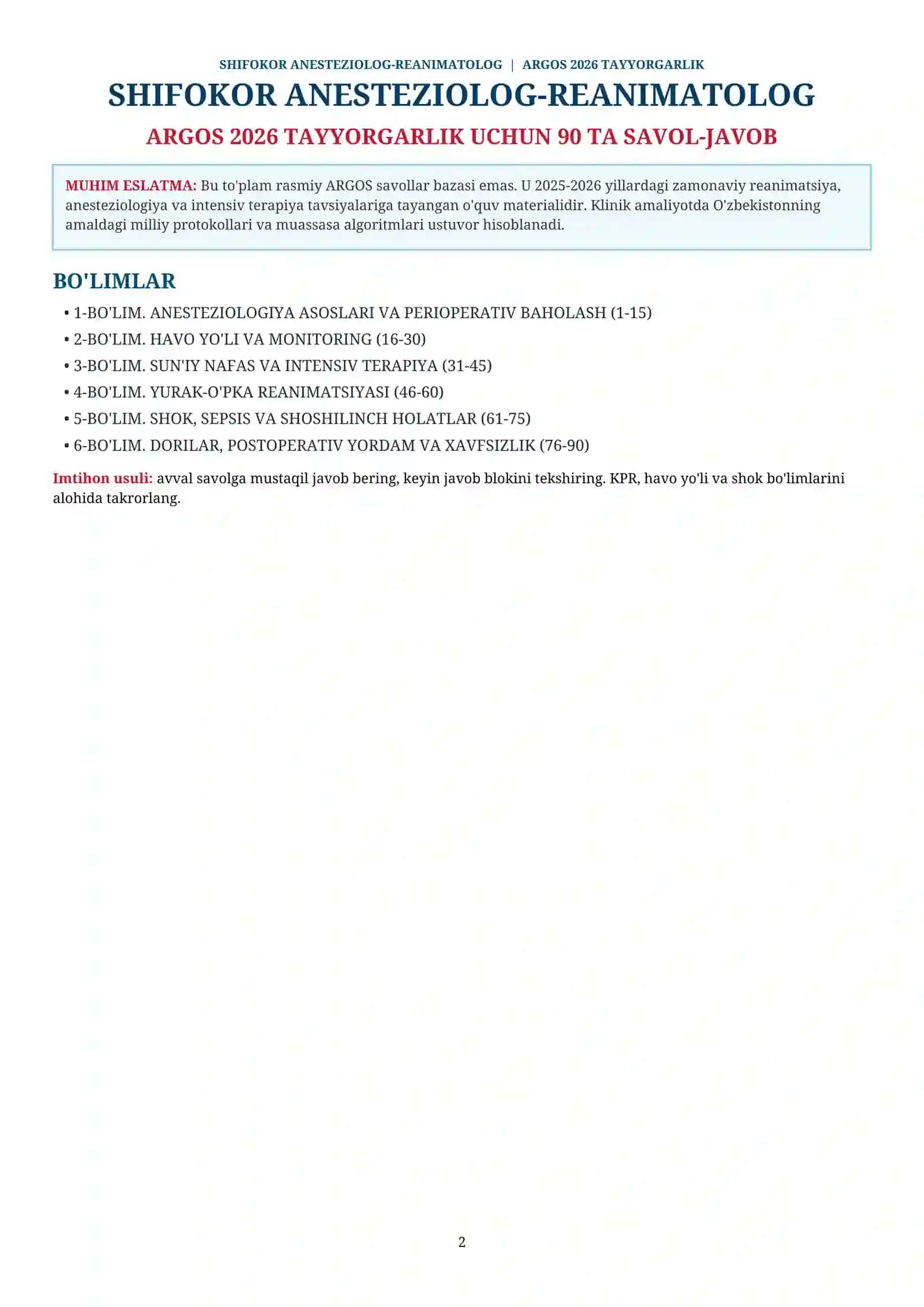 SHIFOKOR ANESTEZIOLOG-REANIMATOLOG | ARGOS 2026 TAYYORGARLIK

SHIFOKOR ANESTEZIOLOG-REANIMATOLOG

ARGOS 2026 TAYYORGARLIK UCHUN 90 TA SAVOL-JAVOB

MUHIM ESLATMA: Bu to'plam rasmiy ARGOS savollar bazasi emas. U 2025-2026 yillardagi zamonaviy reanimatsiya, anesteziologiya va intensiv terapiya tavsiyalariga tayangan o'quv materialidir. Klinik amaliyotda O'zbekistonning amaldagi milliy protokollari va muassasa algoritmlari ustuvor hisoblanadi.

BO'LIMLAR

• 1-BO'LIM. ANESTEZIOLOGIYA ASOSLARI VA PERIOPERATIV BAHOLASH (1-15)
• 2-BO'LIM. HAVO YO'LI VA MONITORING (16-30)
• 3-BO'LIM. SUN'IY NAFAS VA INTENSIV TERAPIYA (31-45)
• 4-BO'LIM. YURAK-O'PKA REANIMATSIYASI (46-60)
• 5-BO'LIM. SHOK, SEPSIS VA SHOSHILINCH HOLATLAR (61-75)
• 6-BO'LIM. DORILAR, POSTOPERATIV YORDAM VA XAVFSIZLIK (76-90)

Imtihon usuli: avval savolga mustaqil javob bering, keyin javob blokini tekshiring. KPR, havo yo'li va shok bo'limlarini alohida takrorlang.

2